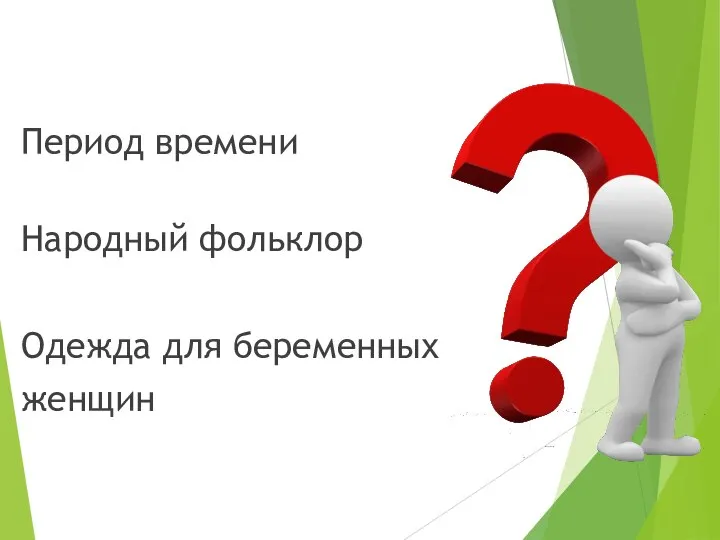 Период времени

Народный фольклор

Одежда для беременных женщин